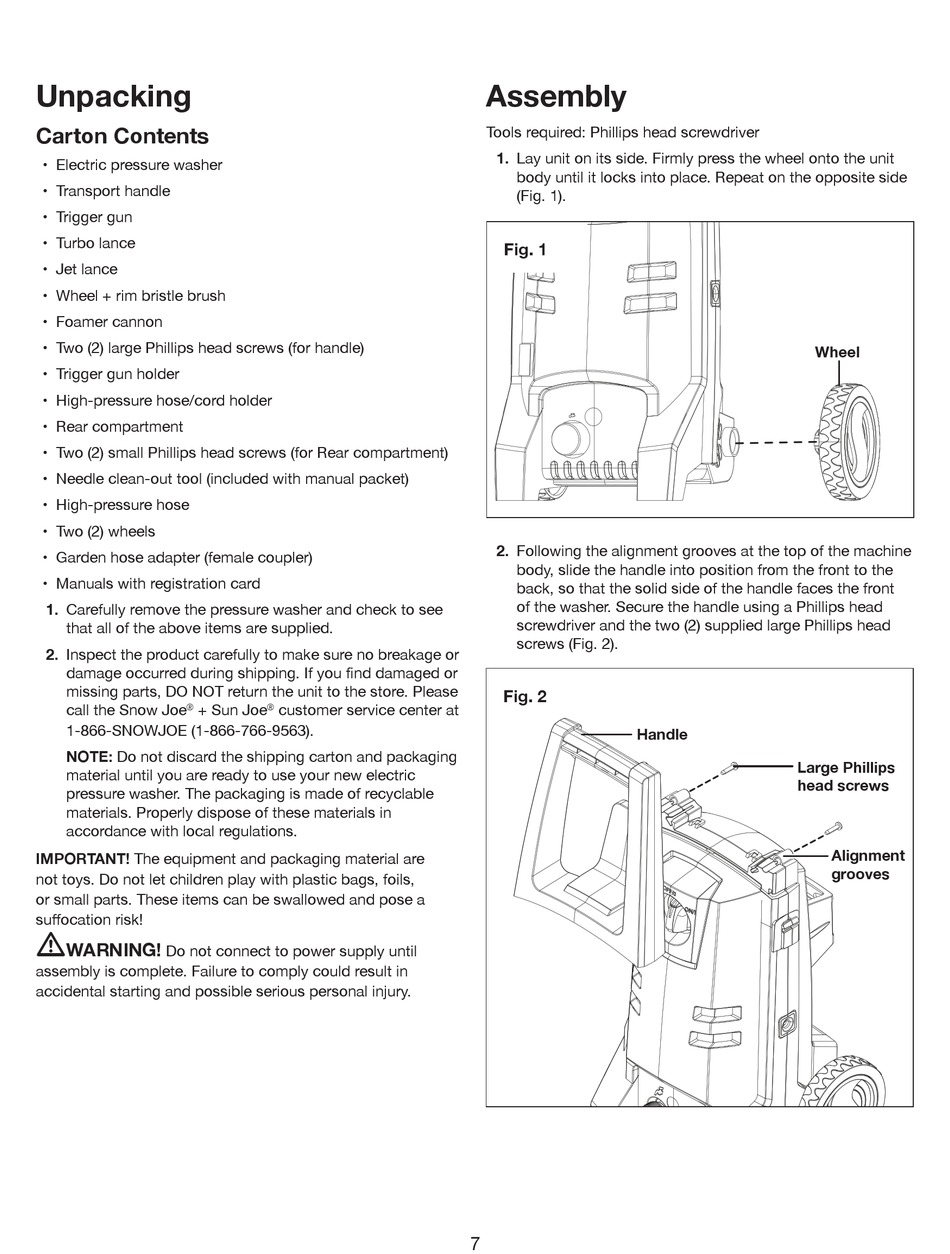 Unpacking

Carton Contents

• Electric pressure washer
• Transport handle
• Trigger gun
• Turbo lance
• Jet lance
• Wheel + rim bristle brush
• Foamer cannon
• Two (2) large Phillips head screws (for handle)
• Trigger gun holder
• High-pressure hose/cord holder
• Rear compartment
• Two (2) small Phillips head screws (for Rear compartment)
• Needle clean-out tool (included with manual packet)
• High-pressure hose
• Two (2) wheels
• Garden hose adapter (female coupler)
• Manuals with registration card

1. Carefully remove the pressure washer and check to see that all of the above items are supplied.

2. Inspect the product carefully to make sure no breakage or damage occurred during shipping. If you find damaged or missing parts, DO NOT return the unit to the store. Please call the Snow Joe® + Sun Joe® customer service center at 1-866-SNOWJOE (1-866-766-9563).

NOTE: Do not discard the shipping carton and packaging material until you are ready to use your new electric pressure washer. The packaging is made of recyclable materials. Properly dispose of these materials in accordance with local regulations.

IMPORTANT! The equipment and packaging material are not toys. Do not let children play with plastic bags, foils, or small parts. These items can be swallowed and pose a suffocation risk!

WARNING! Do not connect to power supply until assembly is complete. Failure to comply could result in accidental starting and possible serious personal injury.

Assembly

Tools required: Phillips head screwdriver

1. Lay unit on its side. Firmly press the wheel onto the unit body until it locks into place. Repeat on the opposite side (Fig. 1).

Fig. 1

Wheel

2. Following the alignment grooves at the top of the machine body, slide the handle into position from the front to the back, so that the solid side of the handle faces the front of the washer. Secure the handle using a Phillips head screwdriver and the two (2) supplied large Phillips head screws (Fig. 2).

Fig. 2

Handle

Large Phillips head screws

Alignment grooves

7